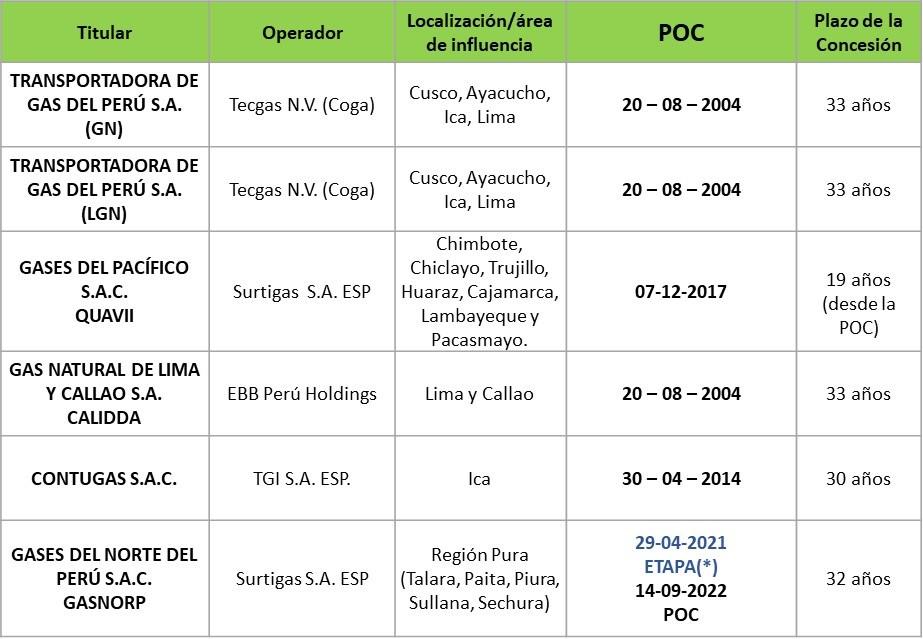 | Titular | Operador | Localización/área de influencia | POC | Plazo de la Concesión |
|---|---|---|---|---|
| TRANSPORTADORA DE GAS DEL PERÚ S.A. (GN) | Tecgas N.V. (Coga) | Cusco, Ayacucho, Ica, Lima | 20 – 08 – 2004 | 33 años |
| TRANSPORTADORA DE GAS DEL PERÚ S.A. (LGN) | Tecgas N.V. (Coga) | Cusco, Ayacucho, Ica, Lima | 20 – 08 – 2004 | 33 años |
| GASES DEL PACÍFICO S.A.C. QUAVII | Surtigas S.A. ESP | Chimbote, Chiclayo, Trujillo, Huaraz, Cajamarca, Lambayeque y Pacasmayo. | 07-12-2017 | 19 años (desde la POC) |
| GAS NATURAL DE LIMA Y CALLAO S.A. CALIDDA | EBB Perú Holdings | Lima y Callao | 20 – 08 – 2004 | 33 años |
| CONTUGAS S.A.C. | TGI S.A. ESP. | Ica | 30 – 04 – 2014 | 30 años |
| GASES DEL NORTE DEL PERÚ S.A.C. GASNORP | Surtigas S.A. ESP | Región Pura (Talara, Paita, Piura, Sullana, Sechura) | 29-04-2021 ETAPA(*) 14-09-2022 POC | 32 años |